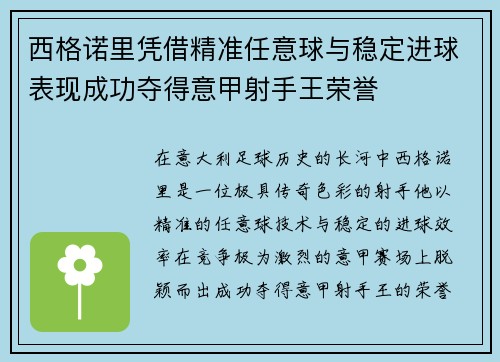 西格诺里凭借精准任意球与稳定进球表现成功夺得意甲射手王荣誉

在意大利足球历史的长河中西格诺里是一位极具传奇色彩的射手他以精准的任意球技术与稳定的进球效率在竞争极为激烈的意甲赛场上脱颖而出成功夺得意甲射手王的荣誉